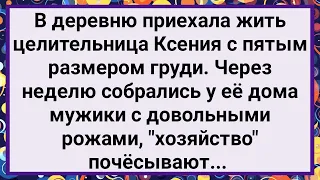 В деревню приехала жить целительница Ксения с пятым размером груди. Через неделю собрались у её дома мужики с довольными рожами, "хозяйство" почёсывают...